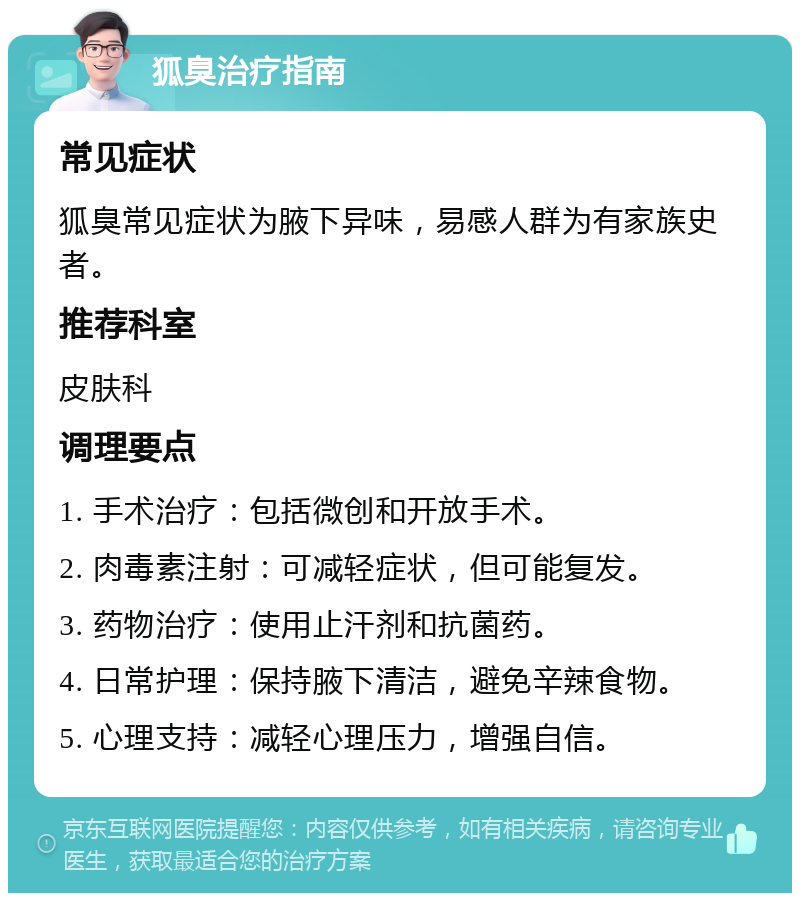 狐臭治疗指南

常见症状

狐臭常见症状为腋下异味，易感人群为有家族史者。

推荐科室

皮肤科

调理要点

1. 手术治疗：包括微创和开放手术。

2. 肉毒素注射：可减轻症状，但可能复发。

3. 药物治疗：使用止汗剂和抗菌药。

4. 日常护理：保持腋下清洁，避免辛辣食物。

5. 心理支持：减轻心理压力，增强自信。

京东互联网医院提醒您：内容仅供参考，如有相关疾病，请咨询专业医生，获取最适合您的治疗方案